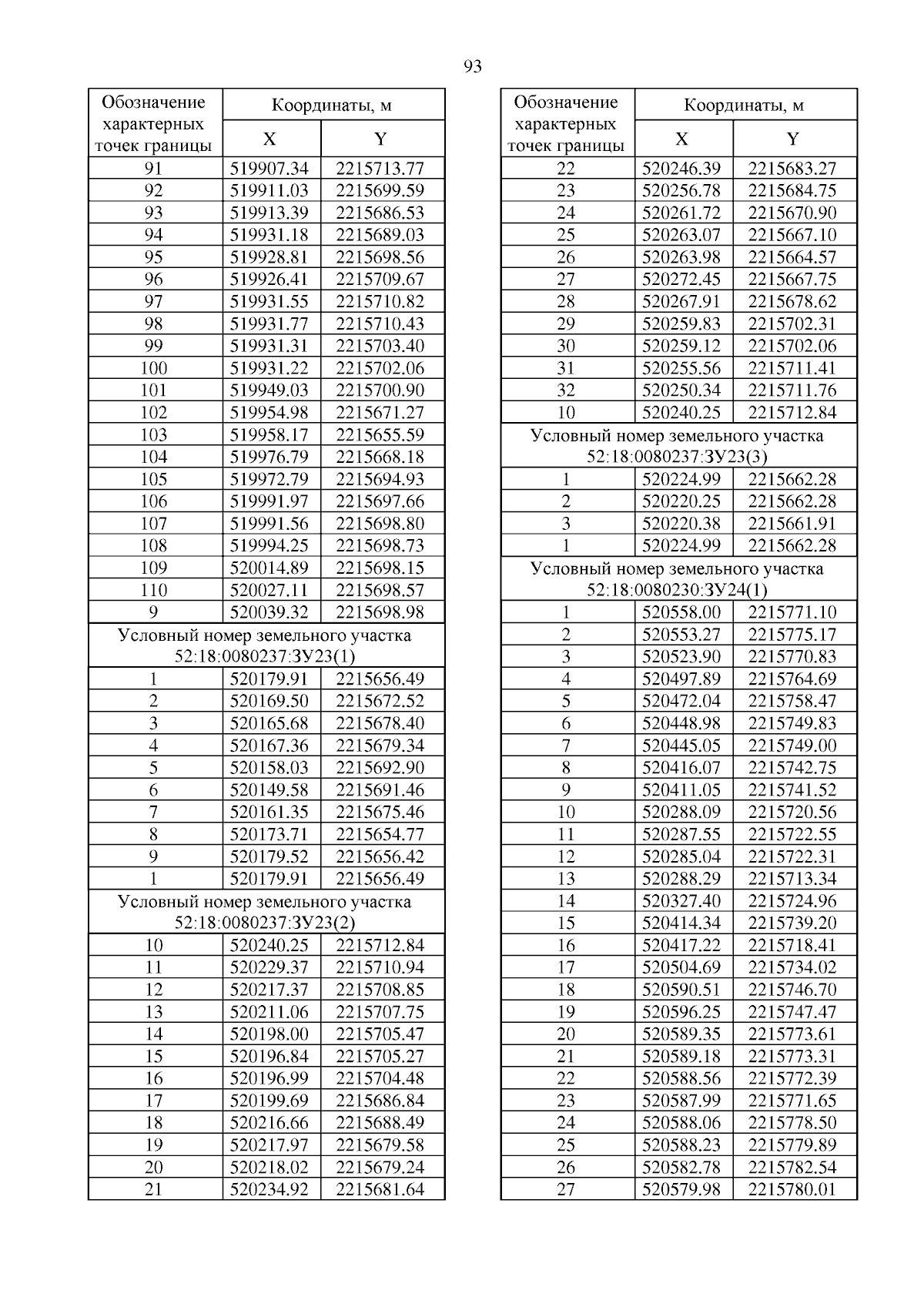 93

| Обозначение характерных точек границы | Координаты, м X | Координаты, м Y |
|---|---|---|
| 91 | 519907.34 | 2215713.77 |
| 92 | 519911.03 | 2215699.59 |
| 93 | 519913.39 | 2215686.53 |
| 94 | 519931.18 | 2215689.03 |
| 95 | 519928.81 | 2215698.56 |
| 96 | 519926.41 | 2215709.67 |
| 97 | 519931.55 | 2215710.82 |
| 98 | 519931.77 | 2215710.43 |
| 99 | 519931.31 | 2215703.40 |
| 100 | 519931.22 | 2215702.06 |
| 101 | 519949.03 | 2215700.90 |
| 102 | 519954.98 | 2215671.27 |
| 103 | 519958.17 | 2215655.59 |
| 104 | 519976.79 | 2215668.18 |
| 105 | 519972.79 | 2215694.93 |
| 106 | 519991.97 | 2215697.66 |
| 107 | 519991.56 | 2215698.80 |
| 108 | 519994.25 | 2215698.73 |
| 109 | 520014.89 | 2215698.15 |
| 110 | 520027.11 | 2215698.57 |
| 9 | 520039.32 | 2215698.98 |
| Условный номер земельного участка 52:18:0080237:ЗУ23(1) | | |
| 1 | 520179.91 | 2215656.49 |
| 2 | 520169.50 | 2215672.52 |
| 3 | 520165.68 | 2215678.40 |
| 4 | 520167.36 | 2215679.34 |
| 5 | 520158.03 | 2215692.90 |
| 6 | 520149.58 | 2215691.46 |
| 7 | 520161.35 | 2215675.46 |
| 8 | 520173.71 | 2215654.77 |
| 9 | 520179.52 | 2215656.42 |
| 1 | 520179.91 | 2215656.49 |
| Условный номер земельного участка 52:18:0080237:ЗУ23(2) | | |
| 10 | 520240.25 | 2215712.84 |
| 11 | 520229.37 | 2215710.94 |
| 12 | 520217.37 | 2215708.85 |
| 13 | 520211.06 | 2215707.75 |
| 14 | 520198.00 | 2215705.47 |
| 15 | 520196.84 | 2215705.27 |
| 16 | 520196.99 | 2215704.48 |
| 17 | 520199.69 | 2215686.84 |
| 18 | 520216.66 | 2215688.49 |
| 19 | 520217.97 | 2215679.58 |
| 20 | 520218.02 | 2215679.24 |
| 21 | 520234.92 | 2215681.64 |

| Обозначение характерных точек границы | Координаты, м X | Координаты, м Y |
|---|---|---|
| 22 | 520246.39 | 2215683.27 |
| 23 | 520256.78 | 2215684.75 |
| 24 | 520261.72 | 2215670.90 |
| 25 | 520263.07 | 2215667.10 |
| 26 | 520263.98 | 2215664.57 |
| 27 | 520272.45 | 2215667.75 |
| 28 | 520267.91 | 2215678.62 |
| 29 | 520259.83 | 2215702.31 |
| 30 | 520259.12 | 2215702.06 |
| 31 | 520255.56 | 2215711.41 |
| 32 | 520250.34 | 2215711.76 |
| 10 | 520240.25 | 2215712.84 |
| Условный номер земельного участка 52:18:0080237:ЗУ23(3) | | |
| 1 | 520224.99 | 2215662.28 |
| 2 | 520220.25 | 2215662.28 |
| 3 | 520220.38 | 2215661.91 |
| 1 | 520224.99 | 2215662.28 |
| Условный номер земельного участка 52:18:0080230:ЗУ24(1) | | |
| 1 | 520558.00 | 2215771.10 |
| 2 | 520553.27 | 2215775.17 |
| 3 | 520523.90 | 2215770.83 |
| 4 | 520497.89 | 2215764.69 |
| 5 | 520472.04 | 2215758.47 |
| 6 | 520448.98 | 2215749.83 |
| 7 | 520445.05 | 2215749.00 |
| 8 | 520416.07 | 2215742.75 |
| 9 | 520411.05 | 2215741.52 |
| 10 | 520288.09 | 2215720.56 |
| 11 | 520287.55 | 2215722.55 |
| 12 | 520285.04 | 2215722.31 |
| 13 | 520288.29 | 2215713.34 |
| 14 | 520327.40 | 2215724.96 |
| 15 | 520414.34 | 2215739.20 |
| 16 | 520417.22 | 2215718.41 |
| 17 | 520504.69 | 2215734.02 |
| 18 | 520590.51 | 2215746.70 |
| 19 | 520596.25 | 2215747.47 |
| 20 | 520589.35 | 2215773.61 |
| 21 | 520589.18 | 2215773.31 |
| 22 | 520588.56 | 2215772.39 |
| 23 | 520587.99 | 2215771.65 |
| 24 | 520588.06 | 2215778.50 |
| 25 | 520588.23 | 2215779.89 |
| 26 | 520582.78 | 2215782.54 |
| 27 | 520579.98 | 2215780.01 |